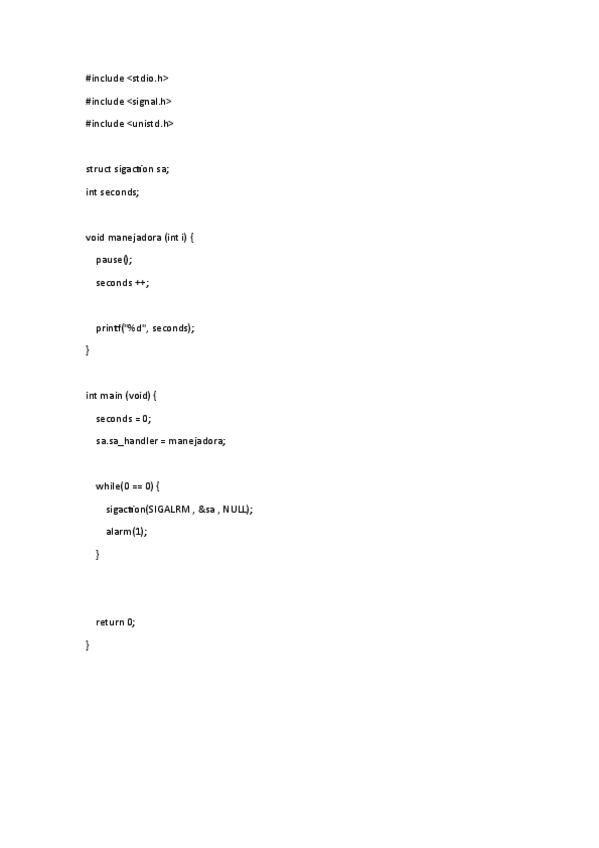 #include <stdio.h>

#include <signal.h>

#include <unistd.h>

struct sigaction sa;

int seconds;

void manejadora (int i) {

pause();

seconds ++;

printf("%d", seconds);

}

int main (void) {

seconds = 0;

sa.sa_handler = manejadora;

while(0 == 0) {

sigaction(SIGALRM , &sa , NULL);

alarm(1);

}

return 0;

}